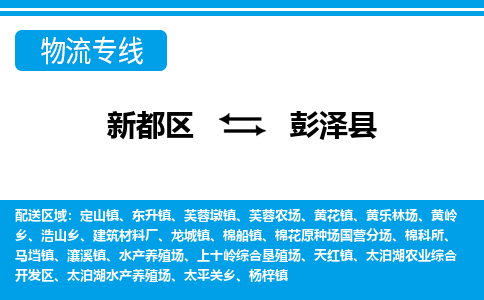 物流专线

新都区 彭泽县

配送区域：定山镇、东升镇、芙蓉墩镇、芙蓉农场、黄花镇、黄乐林场、黄岭乡、浩山乡、建筑材料厂、龙城镇、棉船镇、棉花原种场国营分场、棉科所、马垱镇、瀼溪镇、水产养殖场、上十岭综合垦殖场、天红镇、太泊湖农业综合开发区、太泊湖水产养殖场、太平关乡、杨梓镇